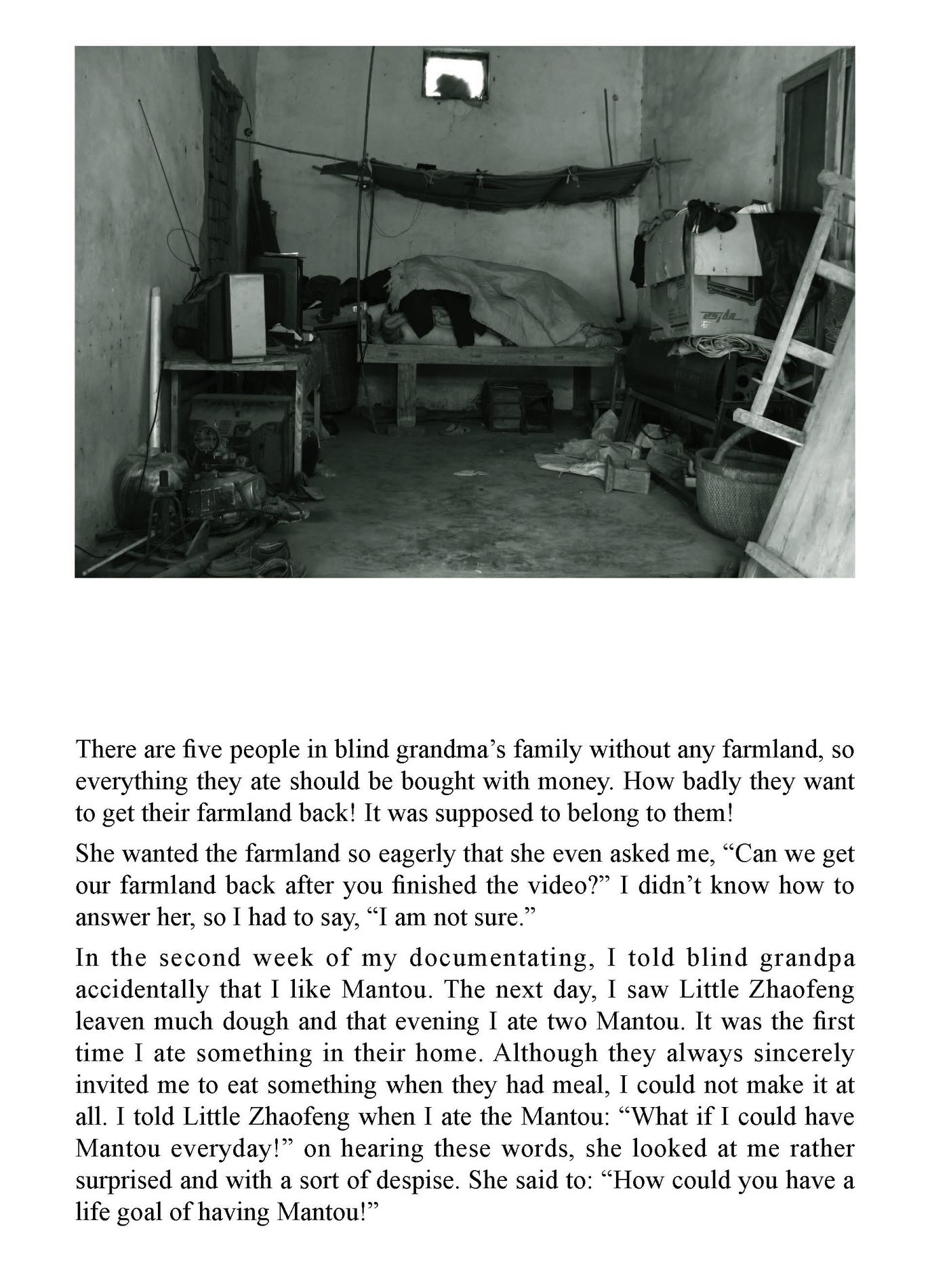 There are five people in blind grandma's family without any farmland, so everything they ate should be bought with money. How badly they want to get their farmland back! It was supposed to belong to them!

She wanted the farmland so eagerly that she even asked me, "Can we get our farmland back after you finished the video?" I didn't know how to answer her, so I had to say, "I am not sure."

In the second week of my documentating, I told blind grandpa accidentally that I like Mantou. The next day, I saw Little Zhaofeng leaven much dough and that evening I ate two Mantou. It was the first time I ate something in their home. Although they always sincerely invited me to eat something when they had meal, I could not make it at all. I told Little Zhaofeng when I ate the Mantou: "What if I could have Mantou everyday!" on hearing these words, she looked at me rather surprised and with a sort of despise. She said to: "How could you have a life goal of having Mantou!"